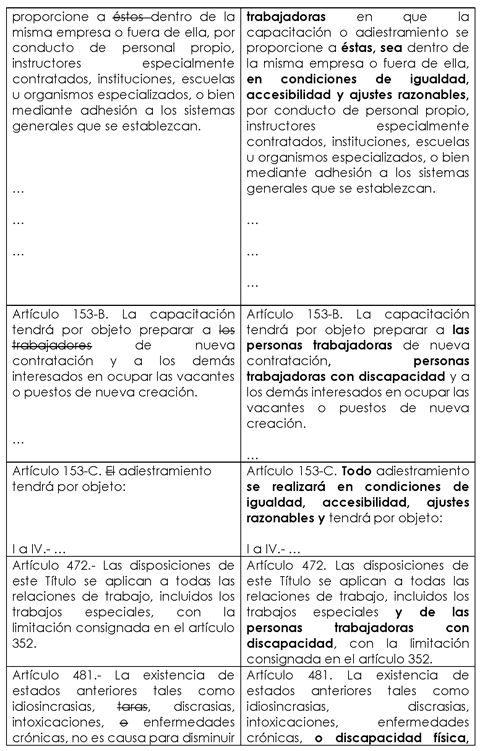 | | |
|---|---|
| proporcione a ~~éstos~~ dentro de la misma empresa o fuera de ella, por conducto de personal propio, instructores especialmente contratados, instituciones, escuelas u organismos especializados, o bien mediante adhesión a los sistemas generales que se establezcan.<br><br>…<br><br>…<br><br>… | **trabajadoras** en que la capacitación o adiestramiento se proporcione a **éstas, sea** dentro de la misma empresa o fuera de ella, **en condiciones de igualdad, accesibilidad y ajustes razonables,** por conducto de personal propio, instructores especialmente contratados, instituciones, escuelas u organismos especializados, o bien mediante adhesión a los sistemas generales que se establezcan.<br><br>…<br><br>…<br><br>… |
| Artículo 153-B. La capacitación tendrá por objeto preparar a ~~los trabajadores~~ de nueva contratación y a los demás interesados en ocupar las vacantes o puestos de nueva creación.<br><br>… | Artículo 153-B. La capacitación tendrá por objeto preparar a **las personas trabajadoras** de nueva contratación, **personas trabajadoras con discapacidad** y a los demás interesados en ocupar las vacantes o puestos de nueva creación.<br><br>… |
| Artículo 153-C. ~~El~~ adiestramiento tendrá por objeto:<br><br>I a IV.- … | Artículo 153-C. **Todo** adiestramiento **se realizará en condiciones de igualdad, accesibilidad, ajustes razonables y** tendrá por objeto:<br><br>I a IV.- … |
| Artículo 472.- Las disposiciones de este Título se aplican a todas las relaciones de trabajo, incluidos los trabajos especiales, con la limitación consignada en el artículo 352. | Artículo 472. Las disposiciones de este Título se aplican a todas las relaciones de trabajo, incluidos los trabajos especiales **y de las personas trabajadoras con discapacidad**, con la limitación consignada en el artículo 352. |
| Artículo 481.- La existencia de estados anteriores tales como idiosincrasias, ~~taras~~, discrasias, intoxicaciones, ~~o~~ enfermedades crónicas, no es causa para disminuir | Artículo 481. La existencia de estados anteriores tales como idiosincrasias, discrasias, intoxicaciones, enfermedades crónicas, **o discapacidad física,** |